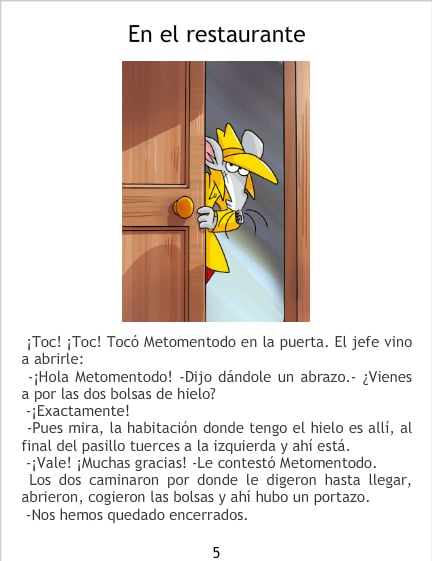 En el restaurante

¡Toc! ¡Toc! Tocó Metomentodo en la puerta. El jefe vino a abrirle:

-¡Hola Metomentodo! -Dijo dándole un abrazo.- ¿Vienes a por las dos bolsas de hielo?

-¡Exactamente!

-Pues mira, la habitación donde tengo el hielo es allí, al final del pasillo tuerces a la izquierda y ahí está.

-¡Vale! ¡Muchas gracias! -Le contestó Metomentodo.

Los dos caminaron por donde le digeron hasta llegar, abrieron, cogieron las bolsas y ahí hubo un portazo.

-Nos hemos quedado encerrados.

5